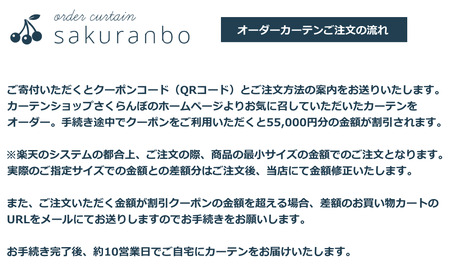 order curtain
sakuranbo

オーダーカーテンご注文の流れ

ご寄付いただくとクーポンコード（QRコード）とご注文方法の案内をお送りいたします。カーテンショップさくらんぼのホームページよりお気に召していただいたカーテンをオーダー。手続き途中でクーポンをご利用いただくと55,000円分の金額が割引されます。

※楽天のシステムの都合上、ご注文の際、商品の最小サイズの金額でのご注文となります。実際のご指定サイズでの金額との差額分はご注文後、当店にて金額修正いたします。

また、ご注文いただく金額が割引クーポンの金額を超える場合、差額のお買い物カートのURLをメールにてお送りしますのでお手続きをお願いします。

お手続き完了後、約10営業日でご自宅にカーテンをお届けいたします。